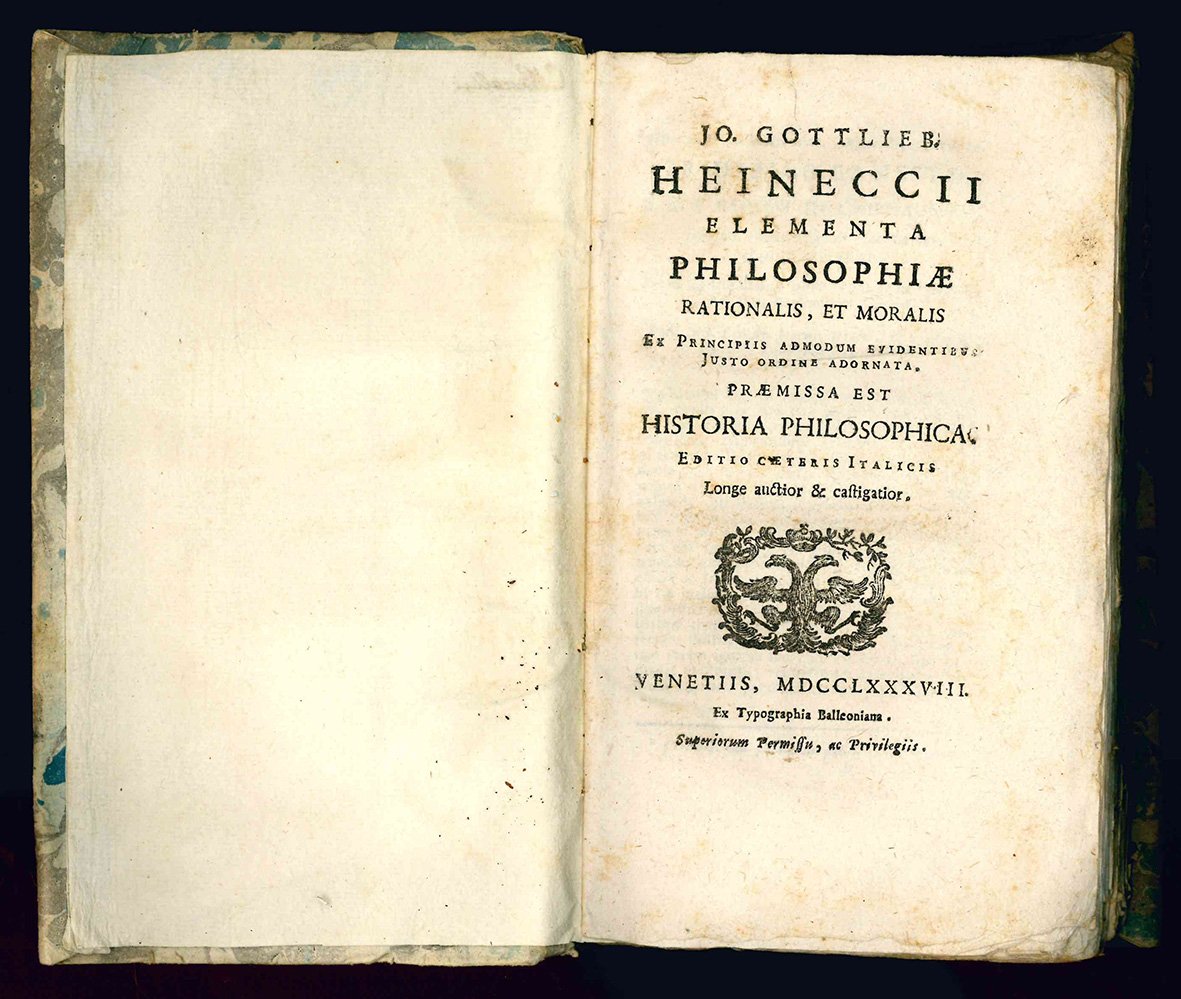 JO. GOTTLIEB.
HEINECCII
ELEMENTA
PHILOSOPHIÆ
RATIONALIS, ET MORALIS
EX PRINCIPIIS ADMODUM EVIDENTIBUS JUSTO ORDINE ADORNATA.
PRÆMISSA EST
HISTORIA PHILOSOPHICA.
EDITIO CÆTERIS ITALICIS
Longe auctior & castigatior.

VENETIIS, MDCCLXXXVIII.
Ex Typographia Balleoniana.
Superiorum Permissu, ac Privilegiis.